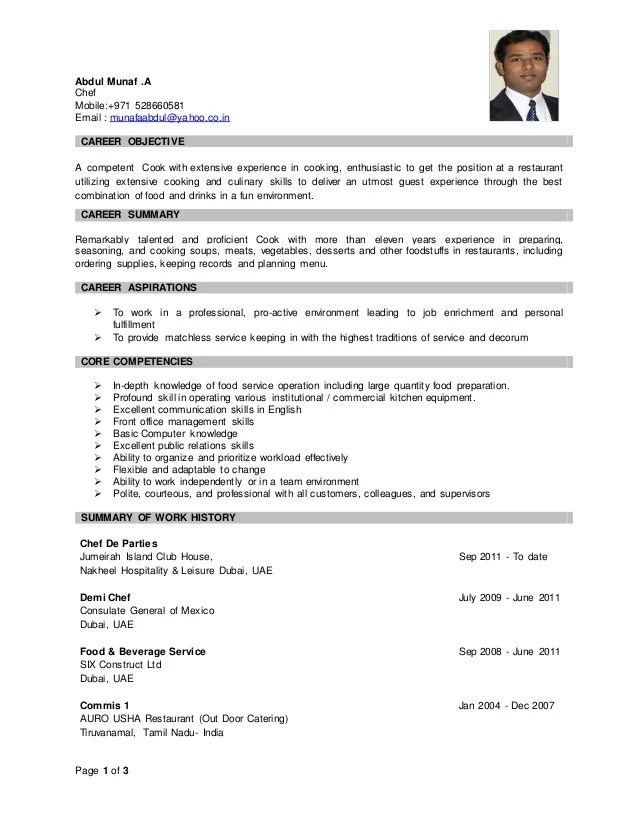 Abdul Munaf .A
Chef
Mobile:+971 528660581
Email : munafaabdul@yahoo.co.in

CAREER OBJECTIVE

A competent Cook with extensive experience in cooking, enthusiastic to get the position at a restaurant utilizing extensive cooking and culinary skills to deliver an utmost guest experience through the best combination of food and drinks in a fun environment.

CAREER SUMMARY

Remarkably talented and proficient Cook with more than eleven years experience in preparing, seasoning, and cooking soups, meats, vegetables, desserts and other foodstuffs in restaurants, including ordering supplies, keeping records and planning menu.

CAREER ASPIRATIONS

➢ To work in a professional, pro-active environment leading to job enrichment and personal fulfillment
➢ To provide matchless service keeping in with the highest traditions of service and decorum

CORE COMPETENCIES

➢ In-depth knowledge of food service operation including large quantity food preparation.
➢ Profound skill in operating various institutional / commercial kitchen equipment.
➢ Excellent communication skills in English
➢ Front office management skills
➢ Basic Computer knowledge
➢ Excellent public relations skills
➢ Ability to organize and prioritize workload effectively
➢ Flexible and adaptable to change
➢ Ability to work independently or in a team environment
➢ Polite, courteous, and professional with all customers, colleagues, and supervisors

SUMMARY OF WORK HISTORY

Chef De Parties
Jumeirah Island Club House, Sep 2011 - To date
Nakheel Hospitality & Leisure Dubai, UAE

Demi Chef July 2009 - June 2011
Consulate General of Mexico
Dubai, UAE

Food & Beverage Service Sep 2008 - June 2011
SIX Construct Ltd
Dubai, UAE

Commis 1 Jan 2004 - Dec 2007
AURO USHA Restaurant (Out Door Catering)
Tiruvanamal, Tamil Nadu- India

Page 1 of 3